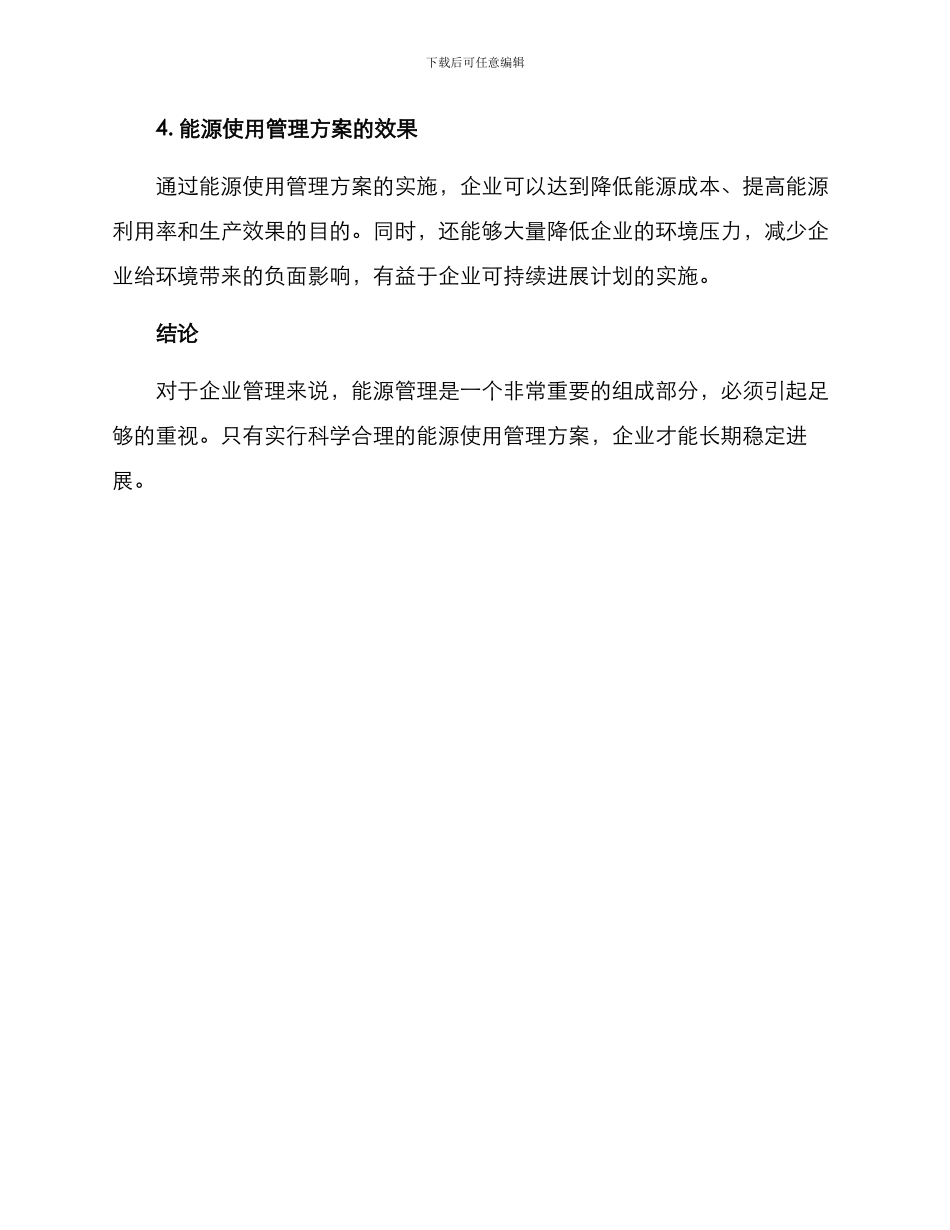 下载后可任意编辑

4. 能源使用管理方案的效果

通过能源使用管理方案的实施，企业可以达到降低能源成本、提高能源利用率和生产效果的目的。同时，还能够大量降低企业的环境压力，减少企业给环境带来的负面影响，有益于企业可持续进展计划的实施。

结论

对于企业管理来说，能源管理是一个非常重要的组成部分，必须引起足够的重视。只有实行科学合理的能源使用管理方案，企业才能长期稳定进展。